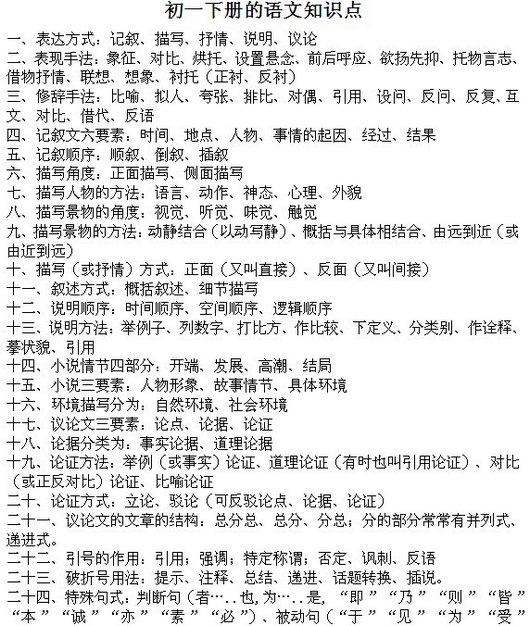 初一下册的语文知识点

一、表达方式：记叙、描写、抒情、说明、议论
二、表现手法：象征、对比、烘托、设置悬念、前后呼应、欲扬先抑、托物言志、借物抒情、联想、想象、衬托（正衬、反衬）
三、修辞手法：比喻、拟人、夸张、排比、对偶、引用、设问、反问、反复、互文、对比、借代、反语
四、记叙文六要素：时间、地点、人物、事情的起因、经过、结果
五、记叙顺序：顺叙、倒叙、插叙
六、描写角度：正面描写、侧面描写
七、描写人物的方法：语言、动作、神态、心理、外貌
八、描写景物的角度：视觉、听觉、味觉、触觉
九、描写景物的方法：动静结合（以动写静）、概括与具体相结合、由远到近（或由近到远）
十、描写（或抒情）方式：正面（又叫直接）、反面（又叫间接）
十一、叙述方式：概括叙述、细节描写
十二、说明顺序：时间顺序、空间顺序、逻辑顺序
十三、说明方法：举例子、列数字、打比方、作比较、下定义、分类别、作诠释、摹状貌、引用
十四、小说情节四部分：开端、发展、高潮、结局
十五、小说三要素：人物形象、故事情节、具体环境
十六、环境描写分为：自然环境、社会环境
十七、议论文三要素：论点、论据、论证
十八、论据分类为：事实论据、道理论据
十九、论证方法：举例（或事实）论证、道理论证（有时也叫引用论证）、对比（或正反对比）论证、比喻论证
二十、论证方式：立论、驳论（可反驳论点、论据、论证）
二十一、议论文的文章的结构：总分总、总分、分总；分的部分常常有并列式、递进式。
二十二、引号的作用：引用；强调；特定称谓；否定、讽刺、反语
二十三、破折号用法：提示、注释、总结、递进、话题转换、插说。
二十四、特殊句式：判断句（者…..也，为…..是，“即”“乃”“则”“皆”“本”“诚”“亦”“素”“必”）、被动句（“于”“见”“为”“受”